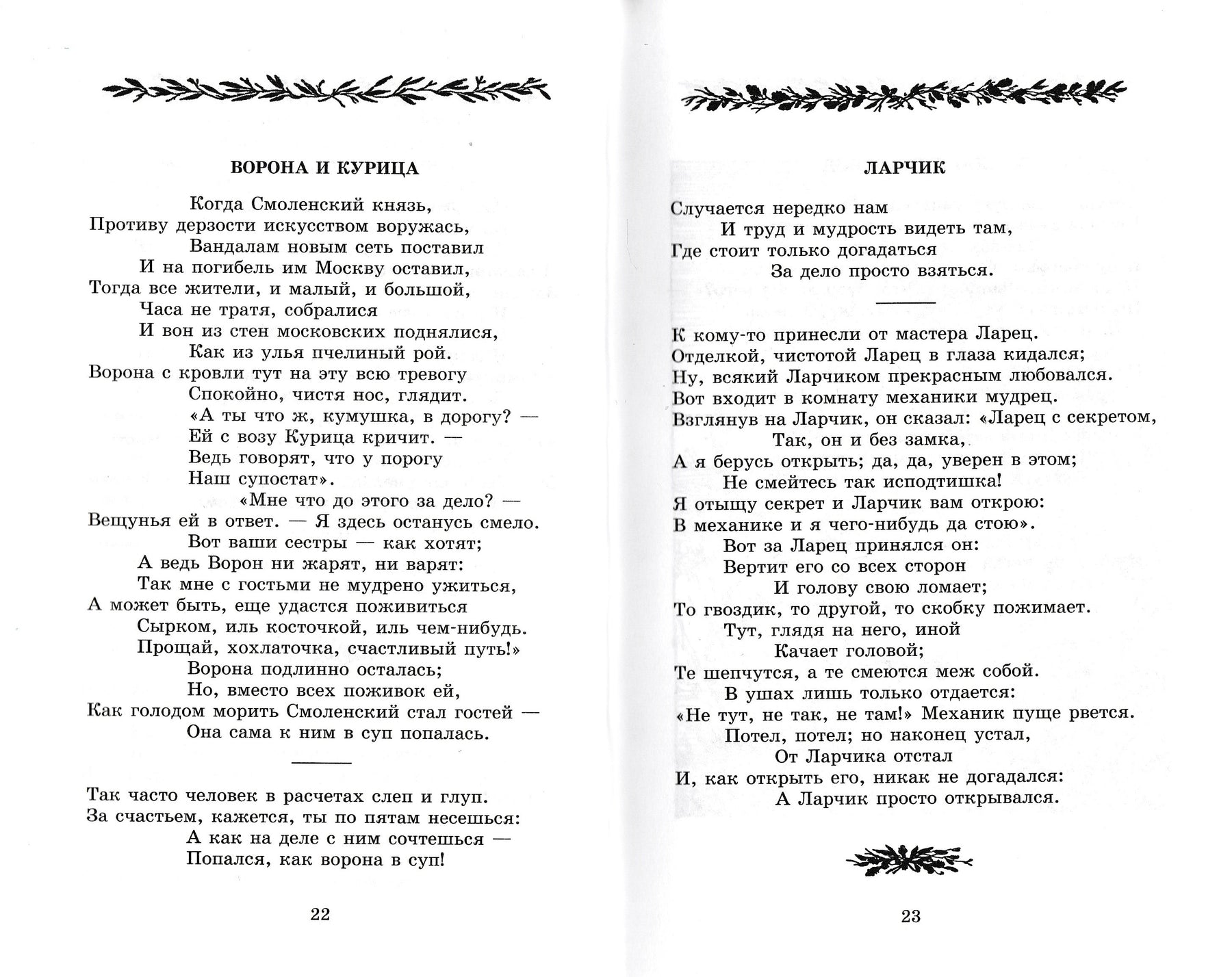 ВОРОНА И КУРИЦА

Когда Смоленский князь,
Противу дерзости искусством воружась,
Вандалам новым сеть поставил
И на погибель им Москву оставил,
Тогда все жители, и малый, и большой,
Часа не тратя, собралися
И вон из стен московских поднялися,
Как из улья пчелиный рой.
Ворона с кровли тут на эту всю тревогу
Спокойно, чистя нос, глядит.
«А ты что ж, кумушка, в дорогу? —
Ей с возу Курица кричит. —
Ведь говорят, что у порогу
Наш супостат».
«Мне что до этого за дело? —
Вещунья ей в ответ. — Я здесь останусь смело.
Вот ваши сестры — как хотят;
А ведь Ворон ни жарят, ни варят:
Так мне с гостьми не мудрено ужиться,
А может быть, еще удастся поживиться
Сырком, иль косточкой, иль чем-нибудь.
Прощай, хохлаточка, счастливый путь!»
Ворона подлинно осталась;
Но, вместо всех поживок ей,
Как голодом морить Смоленский стал гостей —
Она сама к ним в суп попалась.

Так часто человек в расчетах слеп и глуп.
За счастьем, кажется, ты по пятам несешься:
А как на деле с ним сочтешься —
Попался, как ворона в суп!

22

ЛАРЧИК

Случается нередко нам
И труд и мудрость видеть там,
Где стоит только догадаться
За дело просто взяться.

К кому-то принесли от мастера Ларец.
Отделкой, чистотой Ларец в глаза кидался;
Ну, всякий Ларчиком прекрасным любовался.
Вот входит в комнату механики мудрец.
Взглянув на Ларчик, он сказал: «Ларец с секретом,
Так, он и без замка,
А я берусь открыть; да, да, уверен в этом;
Не смейтесь так исподтишка!
Я отыщу секрет и Ларчик вам открою:
В механике и я чего-нибудь да стою».
Вот за Ларец принялся он:
Вертит его со всех сторон
И голову свою ломает;
То гвоздик, то другой, то скобку пожимает.
Тут, глядя на него, иной
Качает головой;
Те шепчутся, а те смеются меж собой.
В ушах лишь только отдается:
«Не тут, не так, не там!» Механик пуще рвется.
Потел, потел; но наконец устал,
От Ларчика отстал
И, как открыть его, никак не догадался:
А Ларчик просто открывался.

23